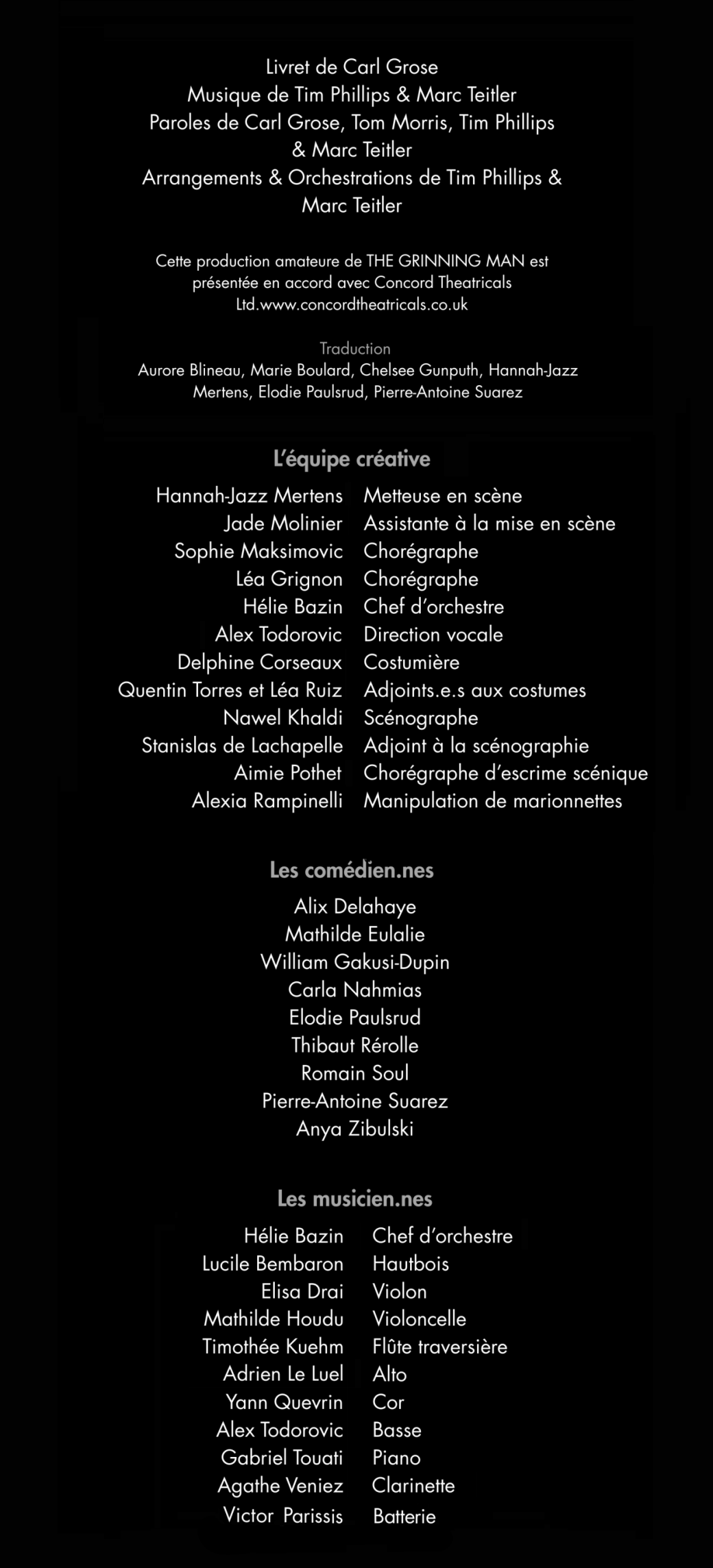 Livret de Carl Grose
Musique de Tim Phillips & Marc Teitler
Paroles de Carl Grose, Tom Morris, Tim Phillips & Marc Teitler
Arrangements & Orchestrations de Tim Phillips & Marc Teitler

Cette production amateure de THE GRINNING MAN est présentée en accord avec Concord Theatricals Ltd.www.concordtheatricals.co.uk

Traduction
Aurore Blineau, Marie Boulard, Chelsee Gunputh, Hannah-Jazz Mertens, Elodie Paulsrud, Pierre-Antoine Suarez

L'équipe créative

| | |
|---|---|
| Hannah-Jazz Mertens | Metteuse en scène |
| Jade Molinier | Assistante à la mise en scène |
| Sophie Maksimovic | Chorégraphe |
| Léa Grignon | Chorégraphe |
| Hélie Bazin | Chef d'orchestre |
| Alex Todorovic | Direction vocale |
| Delphine Corseaux | Costumière |
| Quentin Torres et Léa Ruiz | Adjoints.e.s aux costumes |
| Nawel Khaldi | Scénographe |
| Stanislas de Lachapelle | Adjoint à la scénographie |
| Aimie Pothet | Chorégraphe d'escrime scénique |
| Alexia Rampinelli | Manipulation de marionnettes |

Les comédien.nes

Alix Delahaye
Mathilde Eulalie
William Gakusi-Dupin
Carla Nahmias
Elodie Paulsrud
Thibaut Rérolle
Romain Soul
Pierre-Antoine Suarez
Anya Zibulski

Les musicien.nes

| | |
|---|---|
| Hélie Bazin | Chef d'orchestre |
| Lucile Bembaron | Hautbois |
| Elisa Drai | Violon |
| Mathilde Houdu | Violoncelle |
| Timothée Kuehm | Flûte traversière |
| Adrien Le Luel | Alto |
| Yann Quevrin | Cor |
| Alex Todorovic | Basse |
| Gabriel Touati | Piano |
| Agathe Veniez | Clarinette |
| Victor Parissis | Batterie |